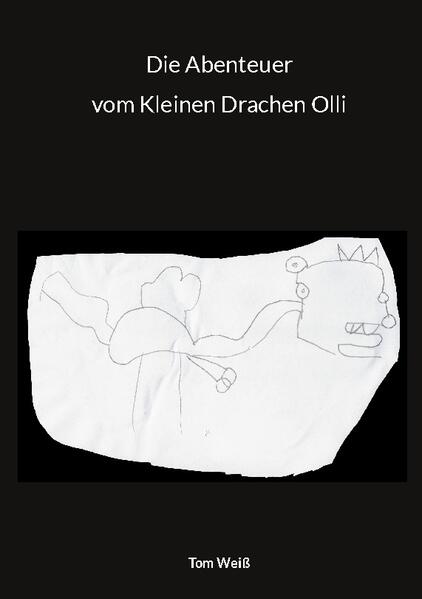 Die Abenteuer
vom Kleinen Drachen Olli

Tom Weiß